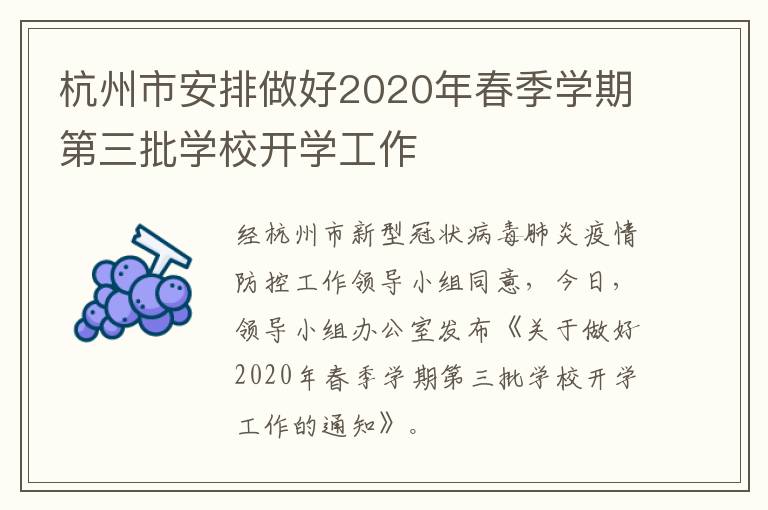 杭州市安排做好2020年春季学期第三批学校开学工作

经杭州市新型冠状病毒肺炎疫情防控工作领导小组同意，今日，领导小组办公室发布《关于做好2020年春季学期第三批学校开学工作的通知》。